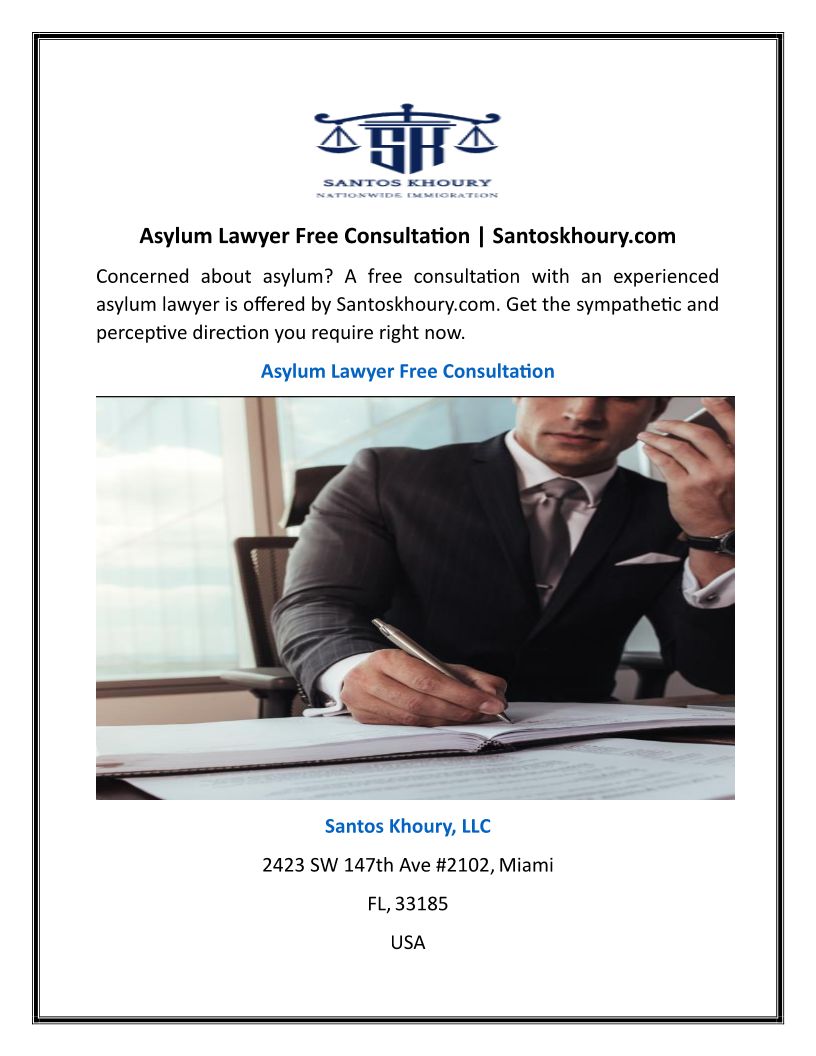 SK
SANTOS KHOURY
NATIONWIDE IMMIGRATION

Asylum Lawyer Free Consultation | Santoskhoury.com

Concerned about asylum? A free consultation with an experienced asylum lawyer is offered by Santoskhoury.com. Get the sympathetic and perceptive direction you require right now.

Asylum Lawyer Free Consultation

Santos Khoury, LLC

2423 SW 147th Ave #2102, Miami

FL, 33185

USA